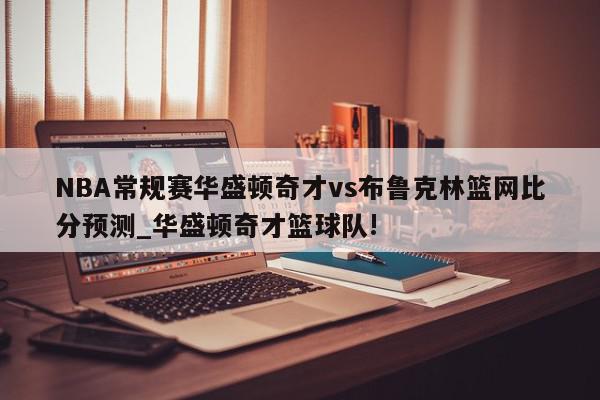 NBA常规赛华盛顿奇才vs布鲁克林篮网比分预测_华盛顿奇才篮球队!